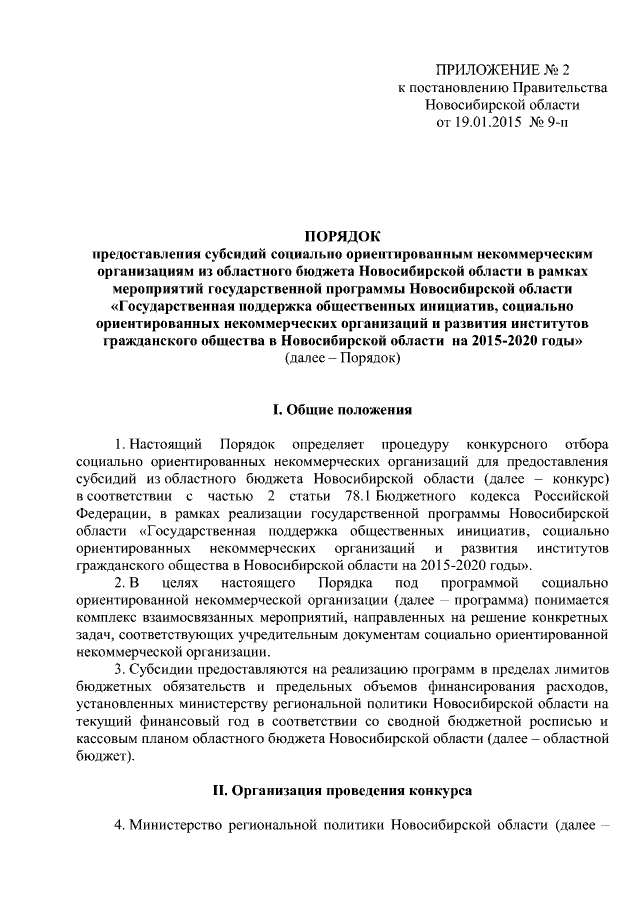 ПРИЛОЖЕНИЕ № 2
к постановлению Правительства
Новосибирской области
от 19.01.2015 № 9-п

ПОРЯДОК
предоставления субсидий социально ориентированным некоммерческим организациям из областного бюджета Новосибирской области в рамках мероприятий государственной программы Новосибирской области «Государственная поддержка общественных инициатив, социально ориентированных некоммерческих организаций и развития институтов гражданского общества в Новосибирской области на 2015-2020 годы»
(далее – Порядок)

I. Общие положения

1. Настоящий Порядок определяет процедуру конкурсного отбора социально ориентированных некоммерческих организаций для предоставления субсидий из областного бюджета Новосибирской области (далее – конкурс) в соответствии с частью 2 статьи 78.1 Бюджетного кодекса Российской Федерации, в рамках реализации государственной программы Новосибирской области «Государственная поддержка общественных инициатив, социально ориентированных некоммерческих организаций и развития институтов гражданского общества в Новосибирской области на 2015-2020 годы».

2. В целях настоящего Порядка под программой социально ориентированной некоммерческой организации (далее – программа) понимается комплекс взаимосвязанных мероприятий, направленных на решение конкретных задач, соответствующих учредительным документам социально ориентированной некоммерческой организации.

3. Субсидии предоставляются на реализацию программ в пределах лимитов бюджетных обязательств и предельных объемов финансирования расходов, установленных министерству региональной политики Новосибирской области на текущий финансовый год в соответствии со сводной бюджетной росписью и кассовым планом областного бюджета Новосибирской области (далее – областной бюджет).

II. Организация проведения конкурса

4. Министерство региональной политики Новосибирской области (далее –